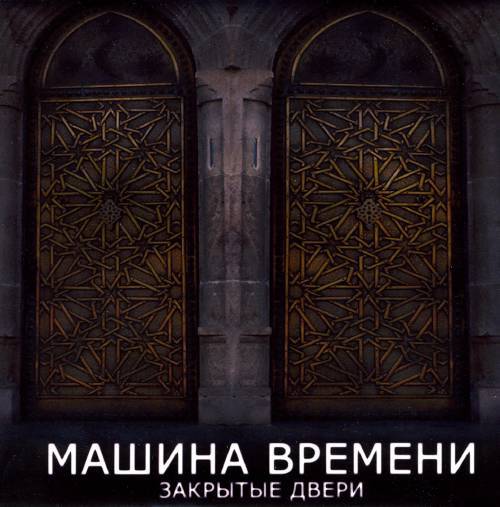 МАШИНА ВРЕМЕНИ
ЗАКРЫТЫЕ ДВЕРИ